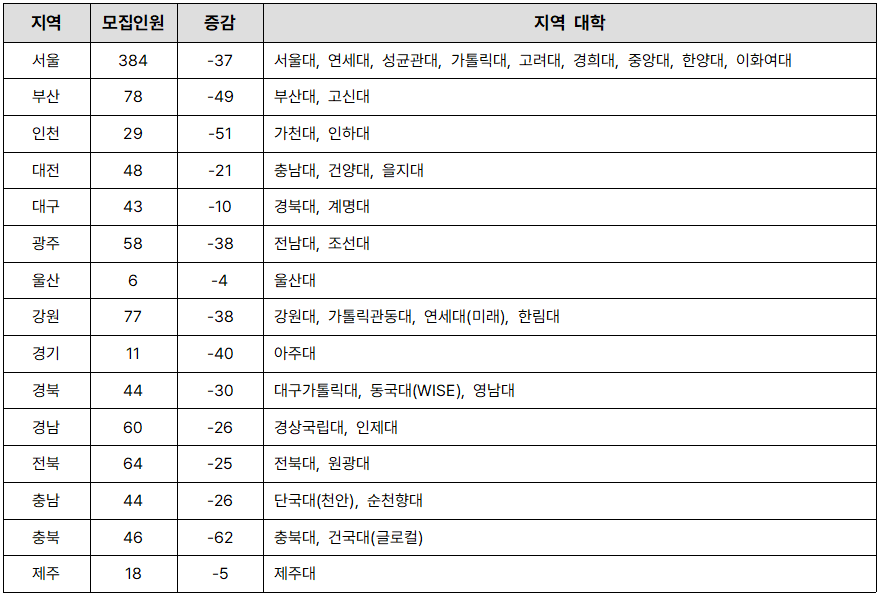 | 지역 | 모집인원 | 증감 | 지역 대학 |
|---|---|---|---|
| 서울 | 384 | -37 | 서울대, 연세대, 성균관대, 가톨릭대, 고려대, 경희대, 중앙대, 한양대, 이화여대 |
| 부산 | 78 | -49 | 부산대, 고신대 |
| 인천 | 29 | -51 | 가천대, 인하대 |
| 대전 | 48 | -21 | 충남대, 건양대, 을지대 |
| 대구 | 43 | -10 | 경북대, 계명대 |
| 광주 | 58 | -38 | 전남대, 조선대 |
| 울산 | 6 | -4 | 울산대 |
| 강원 | 77 | -38 | 강원대, 가톨릭관동대, 연세대(미래), 한림대 |
| 경기 | 11 | -40 | 아주대 |
| 경북 | 44 | -30 | 대구가톨릭대, 동국대(WISE), 영남대 |
| 경남 | 60 | -26 | 경상국립대, 인제대 |
| 전북 | 64 | -25 | 전북대, 원광대 |
| 충남 | 44 | -26 | 단국대(천안), 순천향대 |
| 충북 | 46 | -62 | 충북대, 건국대(글로컬) |
| 제주 | 18 | -5 | 제주대 |